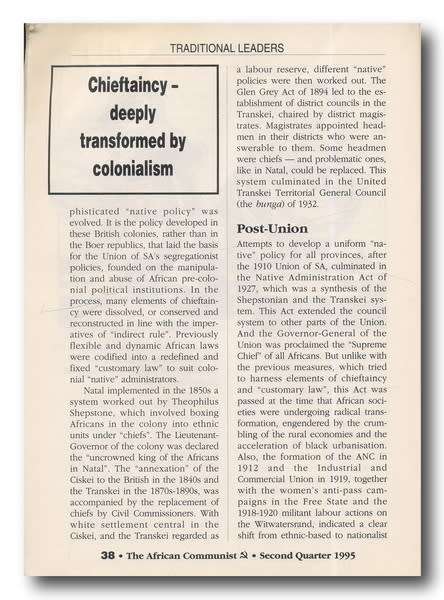 TRADITIONAL LEADERS

Chieftaincy – deeply transformed by colonialism

phisticated "native policy" was evolved. It is the policy developed in these British colonies, rather than in the Boer republics, that laid the basis for the Union of SA's segregationist policies, founded on the manipulation and abuse of African pre-colonial political institutions. In the process, many elements of chieftaincy were dissolved, or conserved and reconstructed in line with the imperatives of "indirect rule". Previously flexible and dynamic African laws were codified into a redefined and fixed "customary law" to suit colonial "native" administrators.

Natal implemented in the 1850s a system worked out by Theophilus Shepstone, which involved boxing Africans in the colony into ethnic units under "chiefs". The Lieutenant-Governor of the colony was declared the "uncrowned king of the Africans in Natal". The "annexation" of the Ciskei to the British in the 1840s and the Transkei in the 1870s-1890s, was accompanied by the replacement of chiefs by Civil Commissioners. With white settlement central in the Ciskei, and the Transkei regarded as a labour reserve, different "native" policies were then worked out. The Glen Grey Act of 1894 led to the establishment of district councils in the Transkei, chaired by district magistrates. Magistrates appointed headmen in their districts who were answerable to them. Some headmen were chiefs — and problematic ones, like in Natal, could be replaced. This system culminated in the United Transkei Territorial General Council (the bunga) of 1932.

Post-Union

Attempts to develop a uniform "native" policy for all provinces, after the 1910 Union of SA, culminated in the Native Administration Act of 1927, which was a synthesis of the Shepstonian and the Transkei system. This Act extended the council system to other parts of the Union. And the Governor-General of the Union was proclaimed the "Supreme Chief" of all Africans. But unlike with the previous measures, which tried to harness elements of chieftaincy and "customary law", this Act was passed at the time that African societies were undergoing radical transformation, engendered by the crumbling of the rural economies and the acceleration of black urbanisation. Also, the formation of the ANC in 1912 and the Industrial and Commercial Union in 1919, together with the women's anti-pass campaigns in the Free State and the 1918-1920 militant labour actions on the Witwatersrand, indicated a clear shift from ethnic-based to nationalist

38 • The African Communist ☭ • Second Quarter 1995